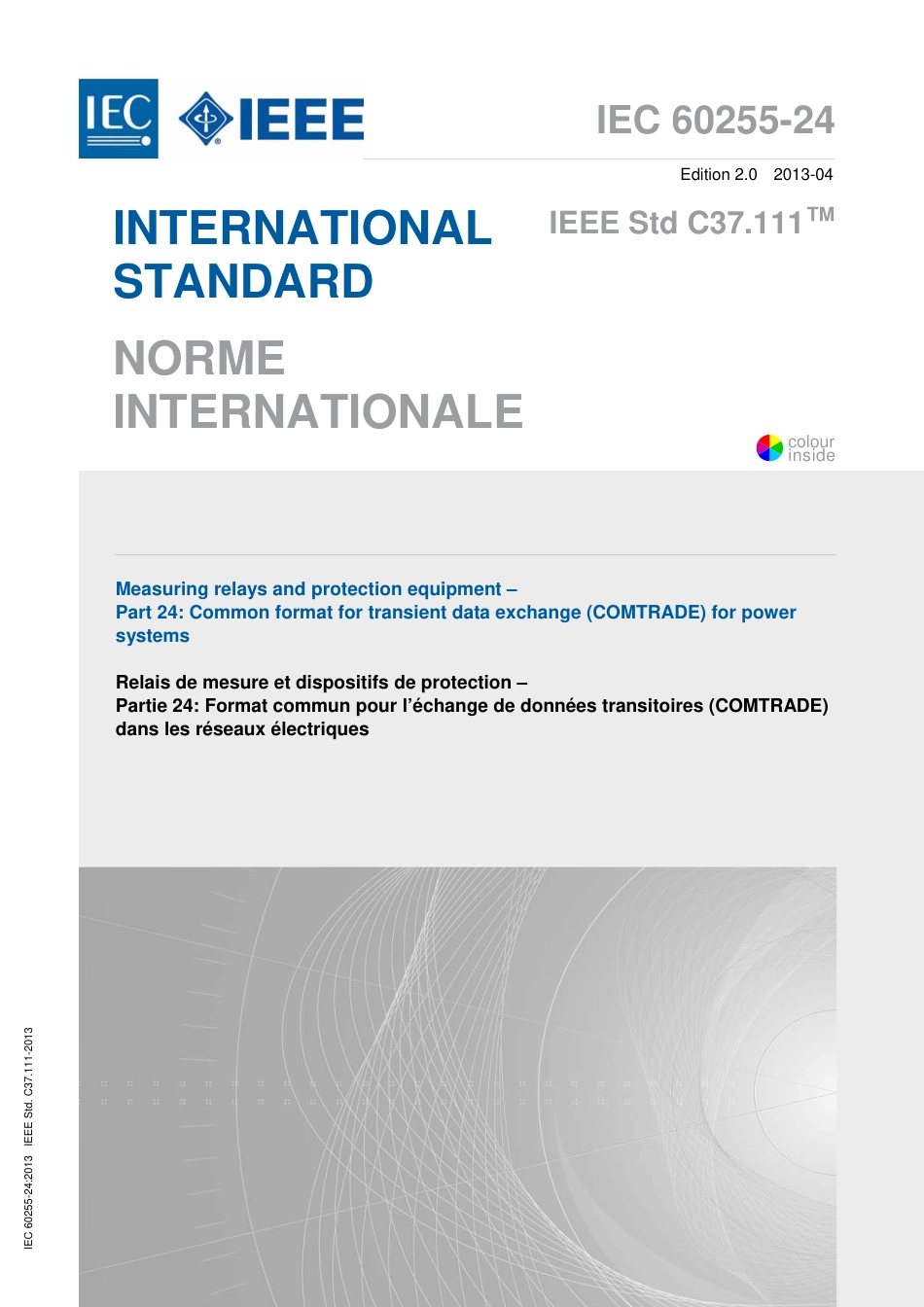 IEC IEEE

IEC 60255-24

Edition 2.0 2013-04

INTERNATIONAL STANDARD

IEEE Std C37.111™

NORME INTERNATIONALE

colour inside

Measuring relays and protection equipment –
Part 24: Common format for transient data exchange (COMTRADE) for power systems

Relais de mesure et dispositifs de protection –
Partie 24: Format commun pour l'échange de données transitoires (COMTRADE) dans les réseaux électriques

IEC 60255-24:2013 IEEE Std. C37.111-2013